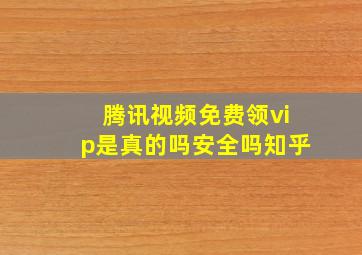 腾讯视频免费领vip是真的吗安全吗知乎